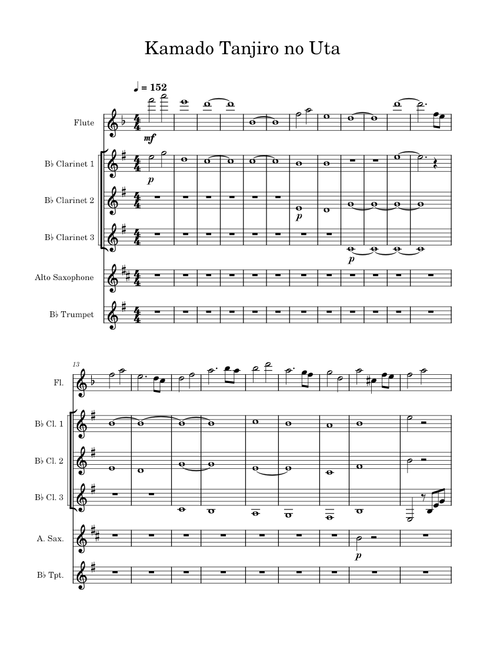 Kamado Tanjiro no Uta

♩ = 152

Flute

mf

B♭ Clarinet 1

p

B♭ Clarinet 2

p

B♭ Clarinet 3

p

Alto Saxophone

B♭ Trumpet

13

Fl.

B♭ Cl. 1

B♭ Cl. 2

B♭ Cl. 3

A. Sax.

p

B♭ Tpt.